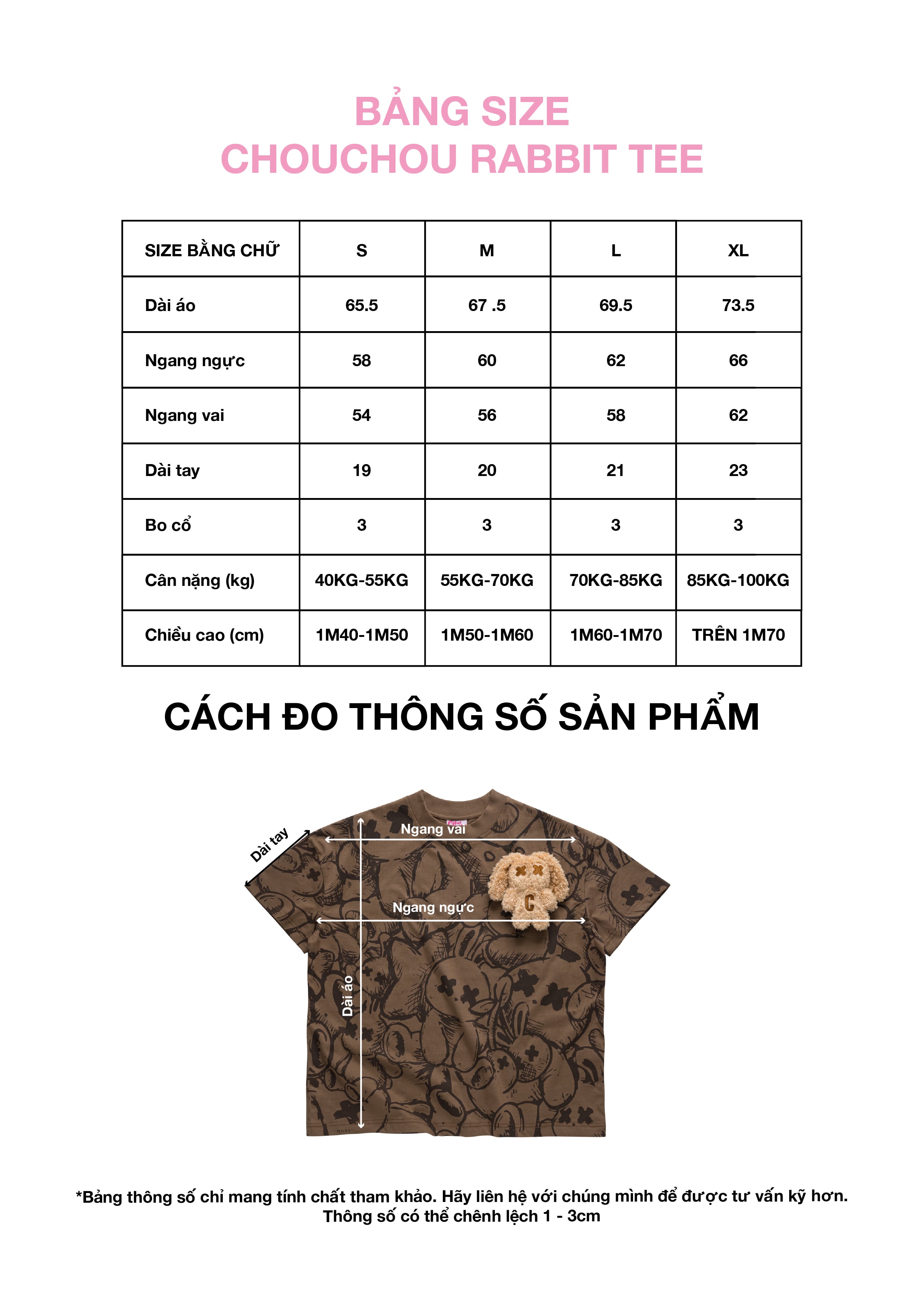 BẢNG SIZE
CHOUCHOU RABBIT TEE

| SIZE BẰNG CHỮ | S | M | L | XL |
|---|---|---|---|---|
| Dài áo | 65.5 | 67 .5 | 69.5 | 73.5 |
| Ngang ngực | 58 | 60 | 62 | 66 |
| Ngang vai | 54 | 56 | 58 | 62 |
| Dài tay | 19 | 20 | 21 | 23 |
| Bo cổ | 3 | 3 | 3 | 3 |
| Cân nặng (kg) | 40KG-55KG | 55KG-70KG | 70KG-85KG | 85KG-100KG |
| Chiều cao (cm) | 1M40-1M50 | 1M50-1M60 | 1M60-1M70 | TRÊN 1M70 |

CÁCH ĐO THÔNG SỐ SẢN PHẨM

Dài tay
Ngang vai
Ngang ngực
Dài áo

*Bảng thông số chỉ mang tính chất tham khảo. Hãy liên hệ với chúng mình để được tư vấn kỹ hơn.
Thông số có thể chênh lệch 1 - 3cm